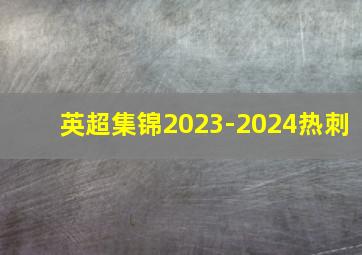 英超集锦2023-2024热刺